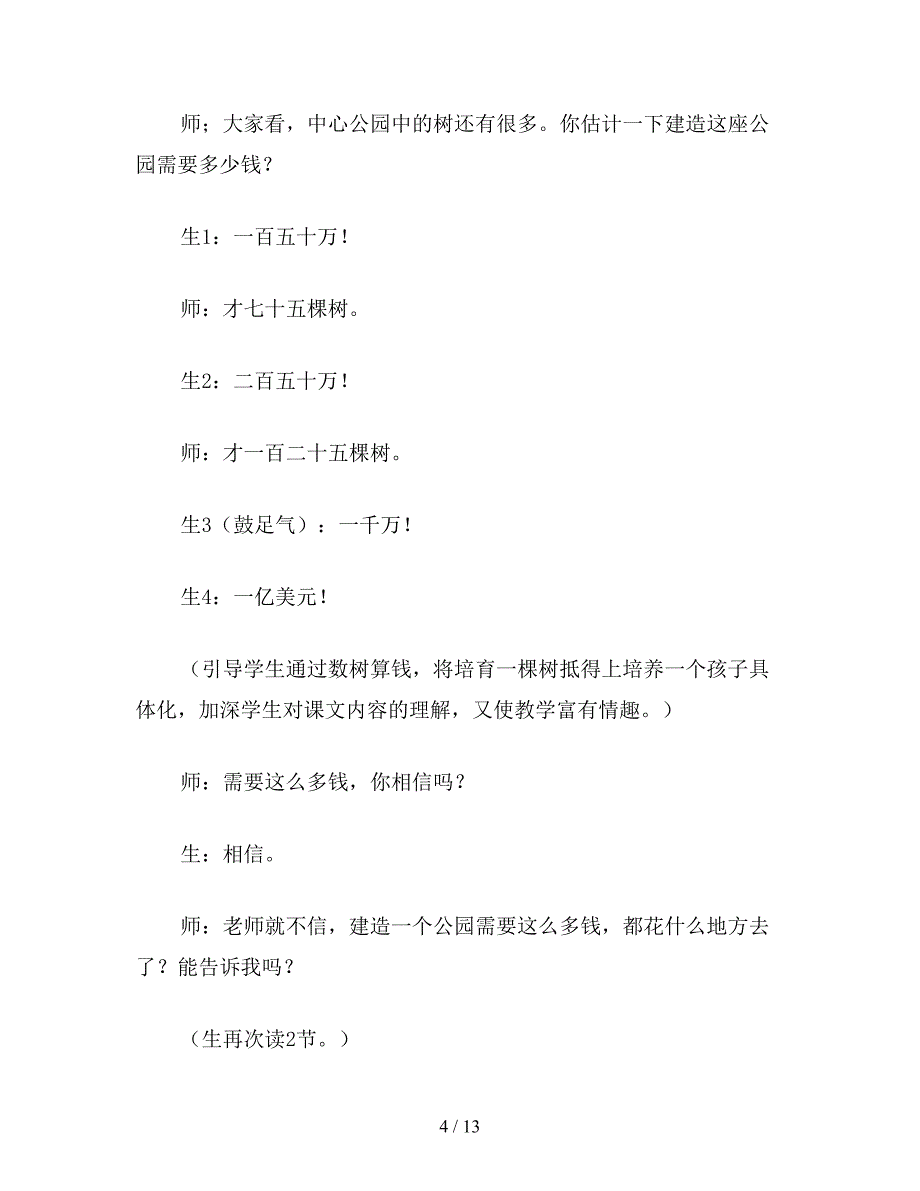 师；大家看，中心公园中的树还有很多。你估计一下建造这座公园需要多少钱？

生1：一百五十万！

师：才七十五棵树。

生2：二百五十万！

师：才一百二十五棵树。

生3（鼓足气）：一千万！

生4：一亿美元！

（引导学生通过数树算钱，将培育一棵树抵得上培养一个孩子具体化，加深学生对课文内容的理解，又使教学富有情趣。）

师：需要这么多钱，你相信吗？

生：相信。

师：老师就不信，建造一个公园需要这么多钱，都花什么地方去了？能告诉我吗？

（生再次读2节。）

4 / 13